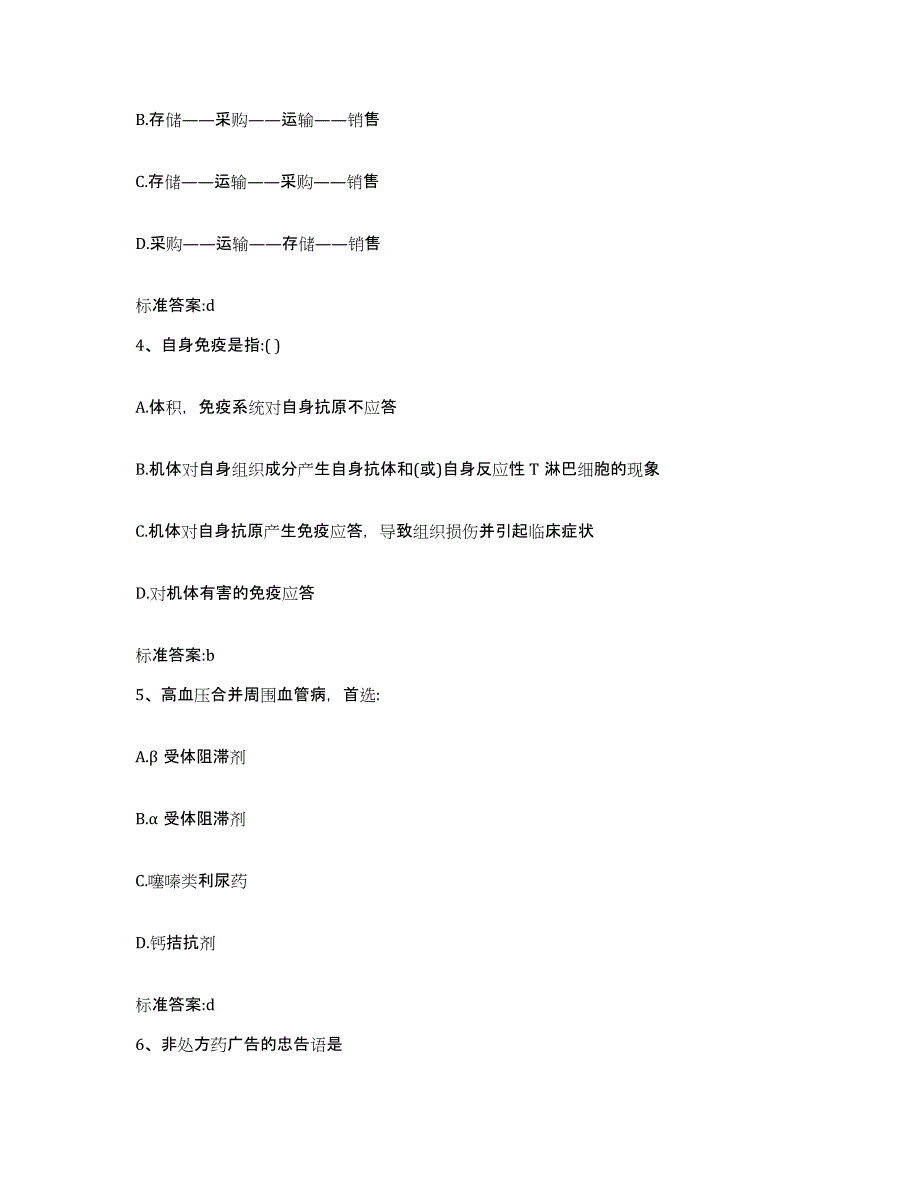 B.存储——采购——运输——销售

C.存储——运输——采购——销售

D.采购——运输——存储——销售

标准答案:d

4、自身免疫是指:( )

A.体积，免疫系统对自身抗原不应答

B.机体对自身组织成分产生自身抗体和(或)自身反应性 T 淋巴细胞的现象

C.机体对自身抗原产生免疫应答，导致组织损伤并引起临床症状

D.对机体有害的免疫应答

标准答案:b

5、高血压合并周围血管病，首选:

A.β 受体阻滞剂

B.α 受体阻滞剂

C.噻嗪类利尿药

D.钙拮抗剂

标准答案:d

6、非处方药广告的忠告语是